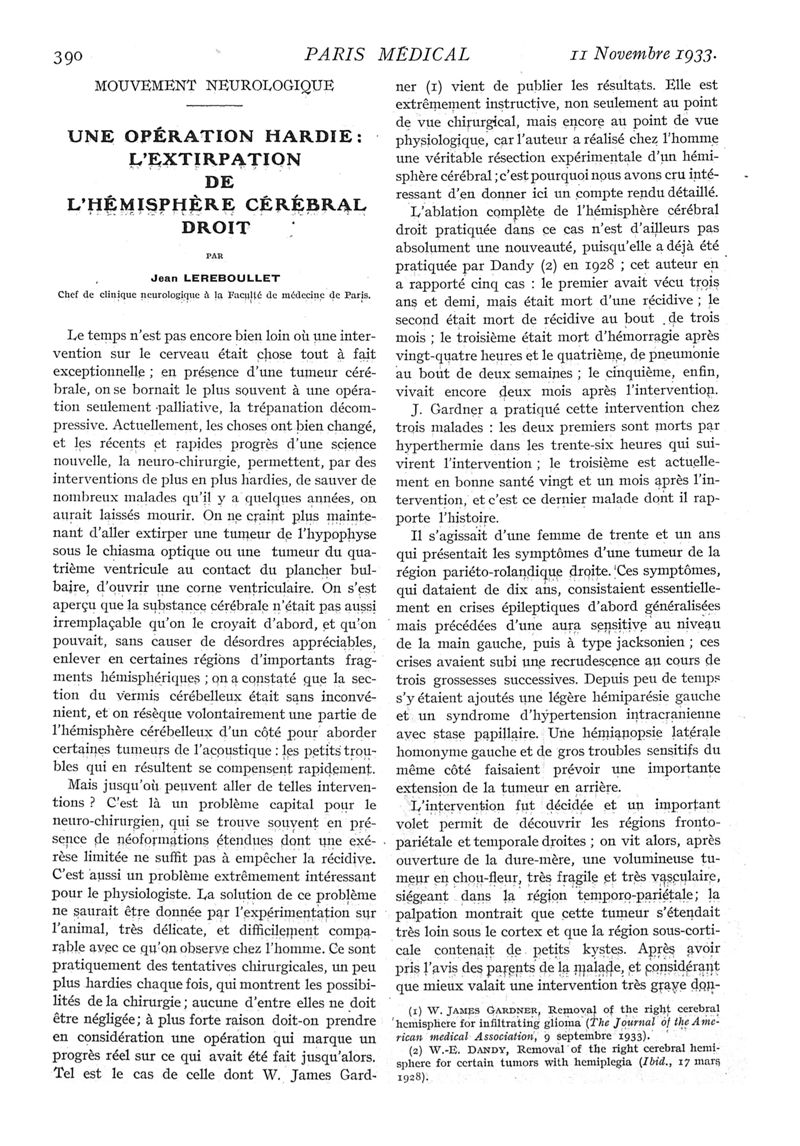 390 PARIS MÉDICAL 11 Novembre 1933.

MOUVEMENT NEUROLOGIQUE

UNE OPÉRATION HARDIE : L'EXTIRPATION DE L'HÉMISPHÈRE CÉRÉBRAL DROIT

PAR

Jean LEREBOULLET

Chef de clinique neurologique à la Faculté de médecine de Paris.

Le temps n'est pas encore bien loin où une intervention sur le cerveau était chose tout à fait exceptionnelle ; en présence d'une tumeur cérébrale, on se bornait le plus souvent à une opération seulement palliative, la trépanation décompressive. Actuellement, les choses ont bien changé, et les récents et rapides progrès d'une science nouvelle, la neuro-chirurgie, permettent, par des interventions de plus en plus hardies, de sauver de nombreux malades qu'il y a quelques années, on aurait laissés mourir. On ne craint plus maintenant d'aller extirper une tumeur de l'hypophyse sous le chiasma optique ou une tumeur du quatrième ventricule au contact du plancher bulbaire, d'ouvrir une corne ventriculaire. On s'est aperçu que la substance cérébrale n'était pas aussi irremplaçable qu'on le croyait d'abord, et qu'on pouvait, sans causer de désordres appréciables, enlever en certaines régions d'importants fragments hémisphériques ; on a constaté que la section du vermis cérébelleux était sans inconvénient, et on résèque volontairement une partie de l'hémisphère cérébelleux d'un côté pour aborder certaines tumeurs de l'acoustique : les petits troubles qui en résultent se compensent rapidement.

Mais jusqu'où peuvent aller de telles interventions ? C'est là un problème capital pour le neuro-chirurgien, qui se trouve souvent en présence de néoformations étendues dont une exérèse limitée ne suffit pas à empêcher la récidive. C'est aussi un problème extrêmement intéressant pour le physiologiste. La solution de ce problème ne saurait être donnée par l'expérimentation sur l'animal, très délicate, et difficilement comparable avec ce qu'on observe chez l'homme. Ce sont pratiquement des tentatives chirurgicales, un peu plus hardies chaque fois, qui montrent les possibilités de la chirurgie ; aucune d'entre elles ne doit être négligée ; à plus forte raison doit-on prendre en considération une opération qui marque un progrès réel sur ce qui avait été fait jusqu'alors. Tel est le cas de celle dont W. James Gardner (1) vient de publier les résultats. Elle est extrêmement instructive, non seulement au point de vue chirurgical, mais encore au point de vue physiologique, car l'auteur a réalisé chez l'homme une véritable résection expérimentale d'un hémisphère cérébral ; c'est pourquoi nous avons cru intéressant d'en donner ici un compte rendu détaillé.

L'ablation complète de l'hémisphère cérébral droit pratiquée dans ce cas n'est d'ailleurs pas absolument une nouveauté, puisqu'elle a déjà été pratiquée par Dandy (2) en 1928 ; cet auteur en a rapporté cinq cas : le premier avait vécu trois ans et demi, mais était mort d'une récidive ; le second était mort de récidive au bout de trois mois ; le troisième était mort d'hémorragie après vingt-quatre heures et le quatrième, de pneumonie au bout de deux semaines ; le cinquième, enfin, vivait encore deux mois après l'intervention.

J. Gardner a pratiqué cette intervention chez trois malades : les deux premiers sont morts par hyperthermie dans les trente-six heures qui suivirent l'intervention ; le troisième est actuellement en bonne santé vingt et un mois après l'intervention, et c'est ce dernier malade dont il rapporte l'histoire.

Il s'agissait d'une femme de trente et un ans qui présentait les symptômes d'une tumeur de la région pariéto-rolandique droite. Ces symptômes, qui dataient de dix ans, consistaient essentiellement en crises épileptiques d'abord généralisées mais précédées d'une aura sensitive au niveau de la main gauche, puis à type jacksonien ; ces crises avaient subi une recrudescence au cours de trois grossesses successives. Depuis peu de temps s'y étaient ajoutés une légère hémiparésie gauche et un syndrome d'hypertension intracranienne avec stase papillaire. Une hémianopsie latérale homonyme gauche et de gros troubles sensitifs du même côté faisaient prévoir une importante extension de la tumeur en arrière.

L'intervention fut décidée et un important volet permit de découvrir les régions fronto-pariétale et temporale droites ; on vit alors, après ouverture de la dure-mère, une volumineuse tumeur en chou-fleur, très fragile et très vasculaire, siégeant dans la région temporo-pariétale ; la palpation montrait que cette tumeur s'étendait très loin sous le cortex et que la région sous-corticale contenait de petits kystes. Après avoir pris l'avis des parents de la malade, et considérant que mieux valait une intervention très grave don-

(1) W. JAMES GARDNER, Removal of the right cerebral hemisphere for infiltrating glioma (The Journal of the American medical Association, 9 septembre 1933).
(2) W.-E. DANDY, Removal of the right cerebral hemisphere for certain tumors with hemiplegia (Ibid., 17 mars 1928).